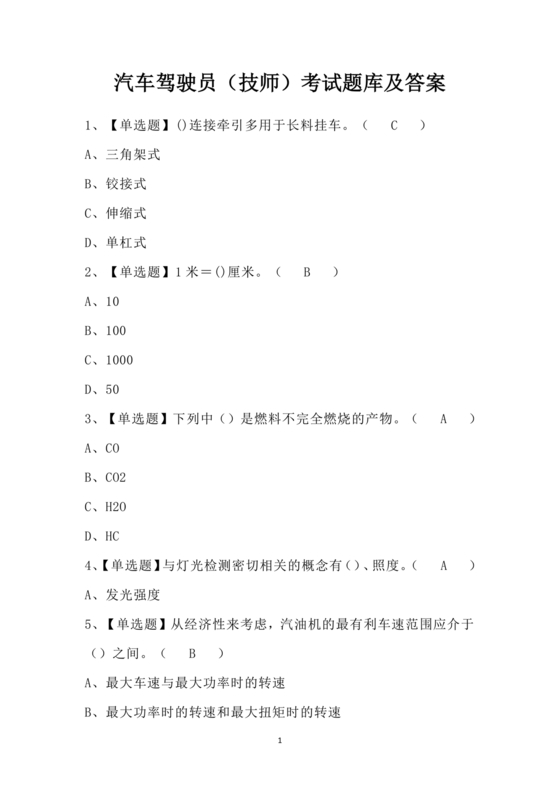 汽车驾驶员（技师）考试题库及答案

1、【单选题】()连接牵引多用于长料挂车。（ C ）

A、三角架式

B、铰接式

C、伸缩式

D、单杠式

2、【单选题】1 米＝()厘米。（ B ）

A、10

B、100

C、1000

D、50

3、【单选题】下列中（）是燃料不完全燃烧的产物。（ A ）

A、CO

B、CO2

C、H2O

D、HC

4、【单选题】与灯光检测密切相关的概念有()、照度。（ A ）

A、发光强度

5、【单选题】从经济性来考虑，汽油机的最有利车速范围应介于（）之间。（ B ）

A、最大车速与最大功率时的转速

B、最大功率时的转速和最大扭矩时的转速

1